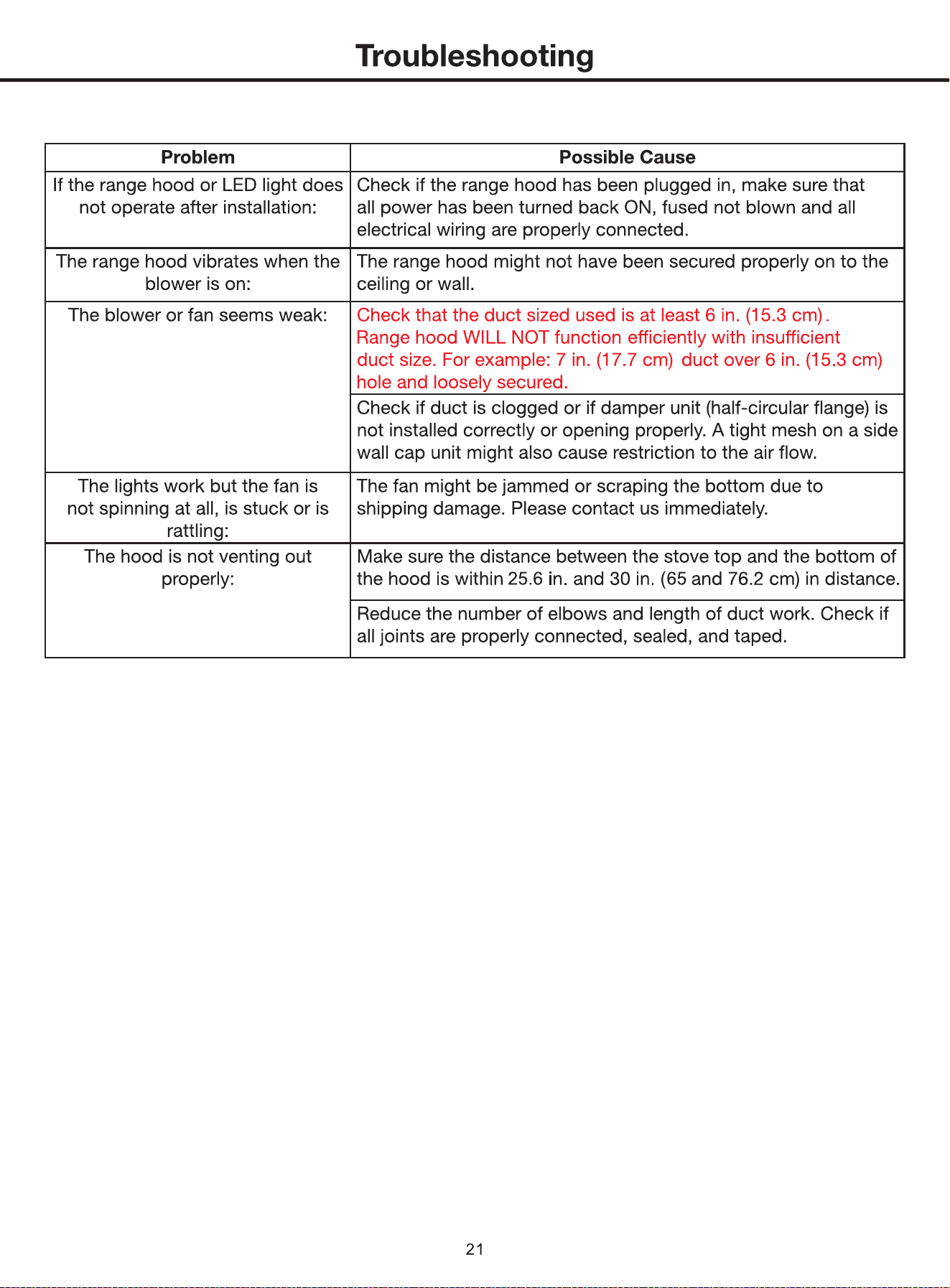 Troubleshooting

| Problem | Possible Cause |
|---|---|
| If the range hood or LED light does not operate after installation: | Check if the range hood has been plugged in, make sure that all power has been turned back ON, fused not blown and all electrical wiring are properly connected. |
| The range hood vibrates when the blower is on: | The range hood might not have been secured properly on to the ceiling or wall. |
| The blower or fan seems weak: | Check that the duct sized used is at least 6 in. (15.3 cm). Range hood WILL NOT function efficiently with insufficient duct size. For example: 7 in. (17.7 cm) duct over 6 in. (15.3 cm) hole and loosely secured. |
| | Check if duct is clogged or if damper unit (half-circular flange) is not installed correctly or opening properly. A tight mesh on a side wall cap unit might also cause restriction to the air flow. |
| The lights work but the fan is not spinning at all, is stuck or is rattling: | The fan might be jammed or scraping the bottom due to shipping damage. Please contact us immediately. |
| The hood is not venting out properly: | Make sure the distance between the stove top and the bottom of the hood is within 25.6 in. and 30 in. (65 and 76.2 cm) in distance. |
| | Reduce the number of elbows and length of duct work. Check if all joints are properly connected, sealed, and taped. |

21